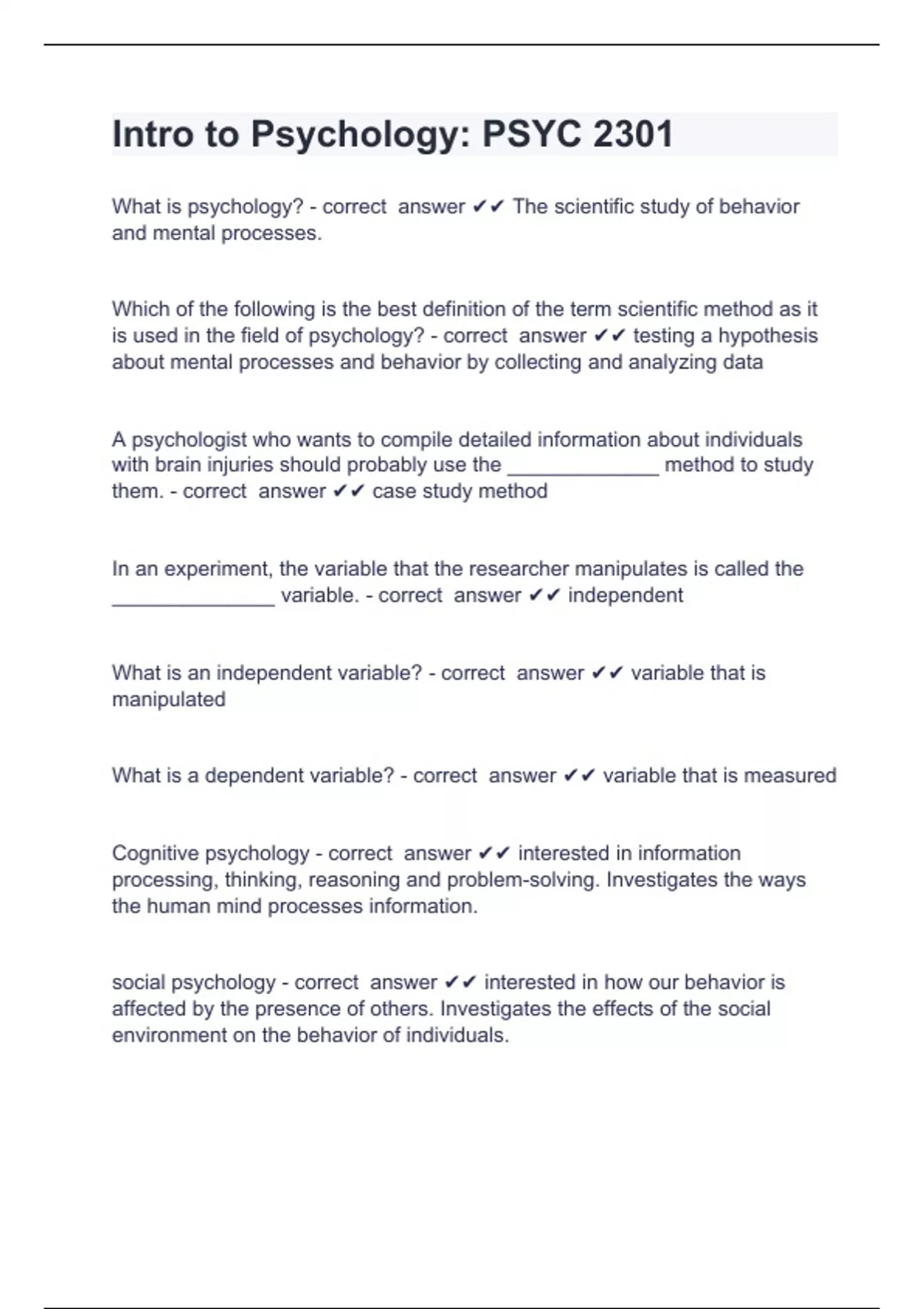 Intro to Psychology: PSYC 2301

What is psychology? - correct answer ✔✔ The scientific study of behavior and mental processes.

Which of the following is the best definition of the term scientific method as it is used in the field of psychology? - correct answer ✔✔ testing a hypothesis about mental processes and behavior by collecting and analyzing data

A psychologist who wants to compile detailed information about individuals with brain injuries should probably use the ______________ method to study them. - correct answer ✔✔ case study method

In an experiment, the variable that the researcher manipulates is called the _______________ variable. - correct answer ✔✔ independent

What is an independent variable? - correct answer ✔✔ variable that is manipulated

What is a dependent variable? - correct answer ✔✔ variable that is measured

Cognitive psychology - correct answer ✔✔ interested in information processing, thinking, reasoning and problem-solving. Investigates the ways the human mind processes information.

social psychology - correct answer ✔✔ interested in how our behavior is affected by the presence of others. Investigates the effects of the social environment on the behavior of individuals.